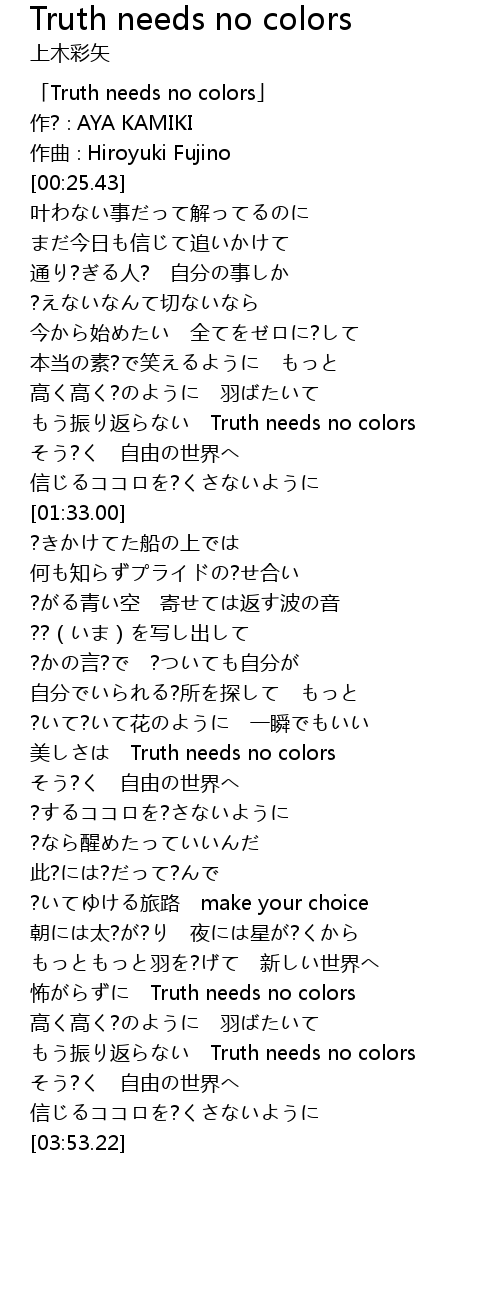 Truth needs no colors
上木彩矢

「Truth needs no colors」
作? : AYA KAMIKI
作曲 : Hiroyuki Fujino
[00:25.43]
叶わない事だって解ってるのに
まだ今日も信じて追いかけて
通り?ぎる人? 自分の事しか
?えないなんて切ないなら
今から始めたい 全てをゼロに?して
本当の素?で笑えるように もっと
高く高く?のように 羽ばたいて
もう振り返らない Truth needs no colors
そう?く 自由の世界へ
信じるココロを?くさないように
[01:33.00]
?きかけてた船の上では
何も知らずプライドの?せ合い
?がる青い空 寄せては返す波の音
??(いま)を写し出して
?かの言?で ?ついても自分が
自分でいられる?所を探して もっと
?いて?いて花のように 一瞬でもいい
美しさは Truth needs no colors
そう?く 自由の世界へ
?するココロを?さないように
?なら醒めたっていいんだ
此?には?だって?んで
?いてゆける旅路 make your choice
朝には太?が?り 夜には星が?くから
もっともっと羽を?げて 新しい世界へ
怖がらずに Truth needs no colors
高く高く?のように 羽ばたいて
もう振り返らない Truth needs no colors
そう?く 自由の世界へ
信じるココロを?くさないように
[03:53.22]